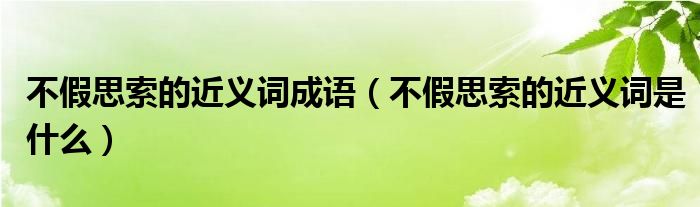 不假思索的近义词成语（不假思索的近义词是什么）